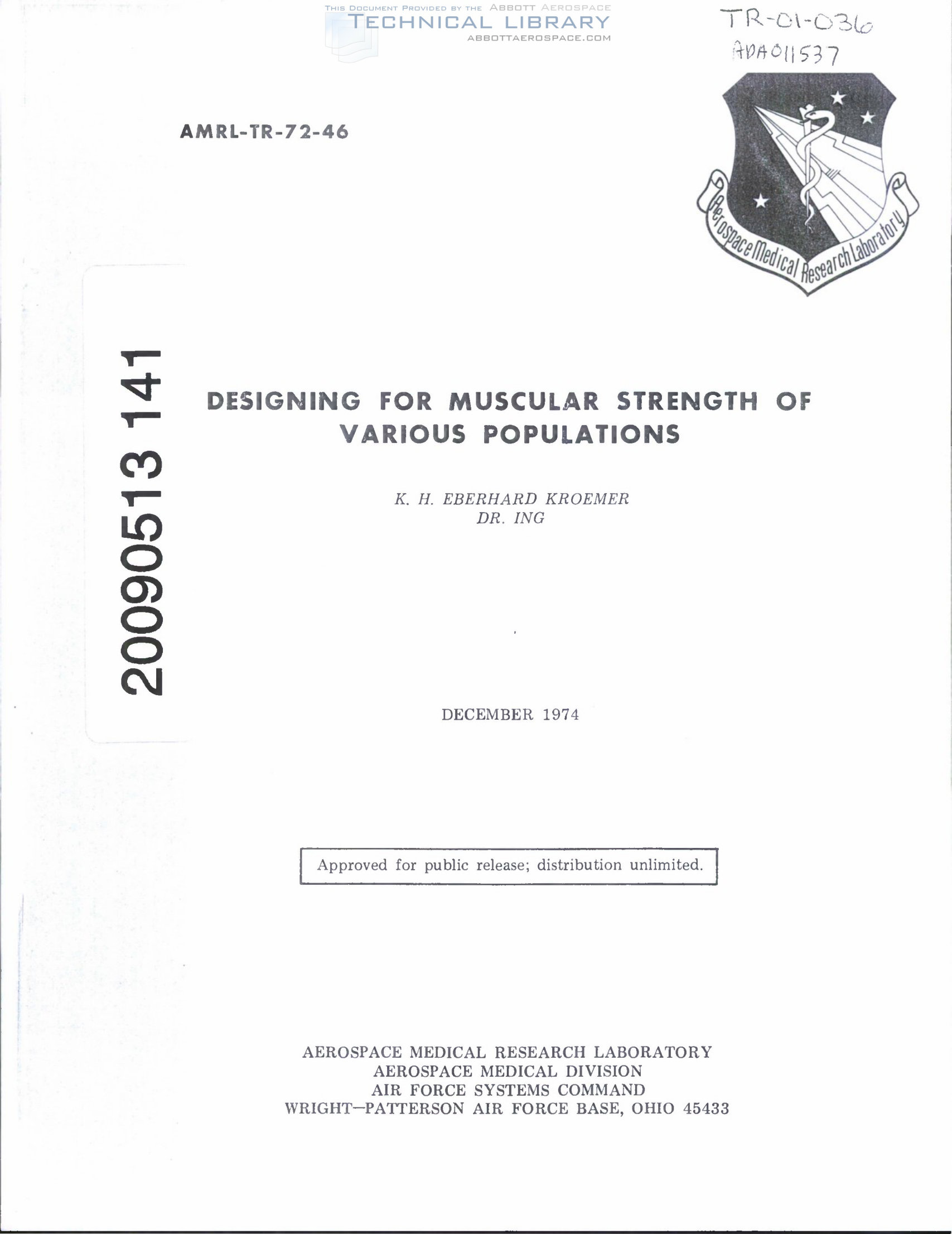 THIS DOCUMENT PROVIDED BY THE ABBOTT AEROSPACE
TECHNICAL LIBRARY
ABBOTTAEROSPACE.COM

TR-01-036
ADA011537

AMRL-TR-72-46

Aerospace Medical Research Laboratory

20090513 141

DESIGNING FOR MUSCULAR STRENGTH OF VARIOUS POPULATIONS

K. H. EBERHARD KROEMER
DR. ING

DECEMBER 1974

Approved for public release; distribution unlimited.

AEROSPACE MEDICAL RESEARCH LABORATORY
AEROSPACE MEDICAL DIVISION
AIR FORCE SYSTEMS COMMAND
WRIGHT—PATTERSON AIR FORCE BASE, OHIO 45433